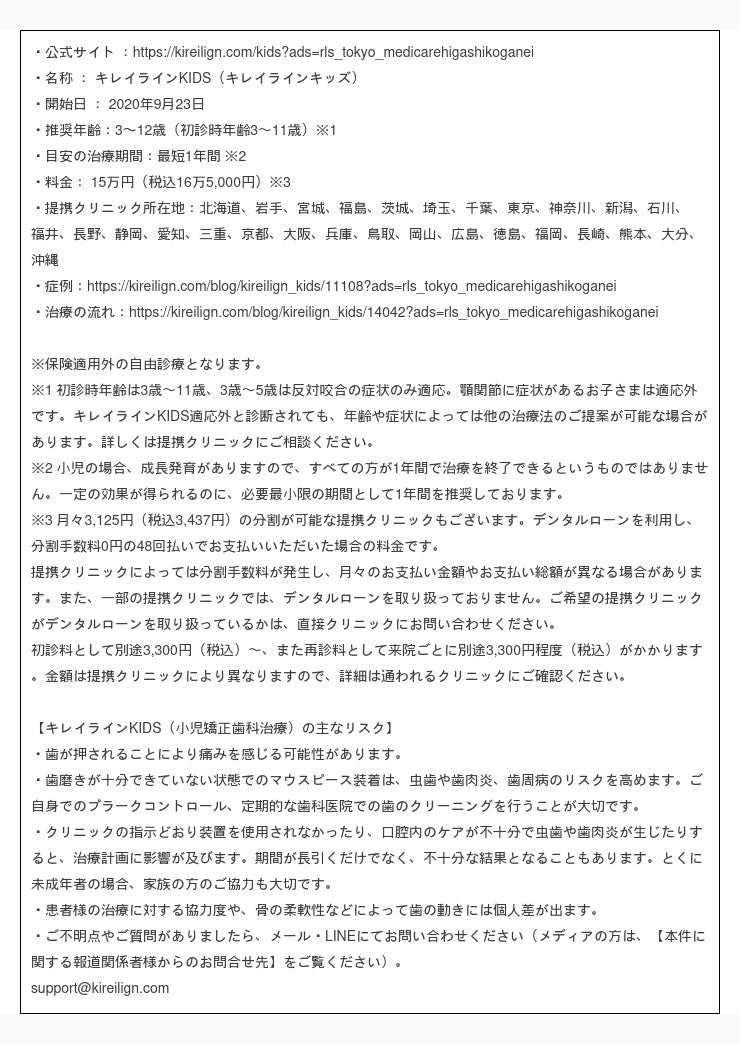 ・公式サイト ：https://kireilign.com/kids?ads=rls_tokyo_medicarehigashikoganei
・名称 ： キレイラインKIDS（キレイラインキッズ）
・開始日 ： 2020年9月23日
・推奨年齢：3〜12歳（初診時年齢3〜11歳）※1
・目安の治療期間：最短1年間 ※2
・料金： 15万円（税込16万5,000円）※3
・提携クリニック所在地：北海道、岩手、宮城、福島、茨城、埼玉、千葉、東京、神奈川、新潟、石川、福井、長野、静岡、愛知、三重、京都、大阪、兵庫、鳥取、岡山、広島、徳島、福岡、長崎、熊本、大分、沖縄
・症例：https://kireilign.com/blog/kireilign_kids/11108?ads=rls_tokyo_medicarehigashikoganei
・治療の流れ：https://kireilign.com/blog/kireilign_kids/14042?ads=rls_tokyo_medicarehigashikoganei

※保険適用外の自由診療となります。
※1 初診時年齢は3歳〜11歳、3歳〜5歳は反対咬合の症状のみ適応。顎関節に症状があるお子さまは適応外です。キレイラインKIDS適応外と診断されても、年齢や症状によっては他の治療法のご提案が可能な場合があります。詳しくは提携クリニックにご相談ください。
※2 小児の場合、成長発育がありますので、すべての方が1年間で治療を終了できるというものではありません。一定の効果が得られるのに、必要最小限の期間として1年間を推奨しております。
※3 月々3,125円（税込3,437円）の分割が可能な提携クリニックもございます。デンタルローンを利用し、分割手数料0円の48回払いでお支払いいただいた場合の料金です。
提携クリニックによっては分割手数料が発生し、月々のお支払い金額やお支払い総額が異なる場合があります。また、一部の提携クリニックでは、デンタルローンを取り扱っておりません。ご希望の提携クリニックがデンタルローンを取り扱っているかは、直接クリニックにお問い合わせください。
初診料として別途3,300円（税込）〜、また再診料として来院ごとに別途3,300円程度（税込）がかかります。金額は提携クリニックにより異なりますので、詳細は通われるクリニックにご確認ください。

【キレイラインKIDS（小児矯正歯科治療）の主なリスク】
・歯が押されることにより痛みを感じる可能性があります。
・歯磨きが十分できていない状態でのマウスピース装着は、虫歯や歯肉炎、歯周病のリスクを高めます。ご自身でのプラークコントロール、定期的な歯科医院での歯のクリーニングを行うことが大切です。
・クリニックの指示どおり装置を使用されなかったり、口腔内のケアが不十分で虫歯や歯肉炎が生じたりすると、治療計画に影響が及びます。期間が長引くだけでなく、不十分な結果となることもあります。とくに未成年者の場合、家族の方のご協力も大切です。
・患者様の治療に対する協力度や、骨の柔軟性などによって歯の動きには個人差が出ます。
・ご不明点やご質問がありましたら、メール・LINEにてお問い合わせください（メディアの方は、【本件に関する報道関係者様からのお問合せ先】をご覧ください）。
support@kireilign.com